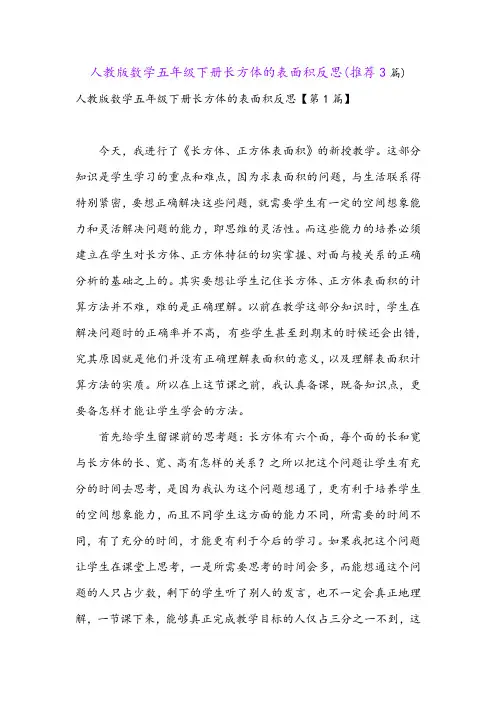 人教版数学五年级下册长方体的表面积反思(推荐3篇)

人教版数学五年级下册长方体的表面积反思【第1篇】

今天，我进行了《长方体、正方体表面积》的新授教学。这部分知识是学生学习的重点和难点，因为求表面积的问题，与生活联系得特别紧密，要想正确解决这些问题，就需要学生有一定的空间想象能力和灵活解决问题的能力，即思维的灵活性。而这些能力的培养必须建立在学生对长方体、正方体特征的切实掌握、对面与棱关系的正确分析的基础之上的。其实要想让学生记住长方体、正方体表面积的计算方法并不难，难的是正确理解。以前在教学这部分知识时，学生在解决问题时的正确率并不高，有些学生甚至到期末的时候还会出错，究其原因就是他们并没有正确理解表面积的意义，以及理解表面积计算方法的实质。所以在上这节课之前，我认真备课，既备知识点，更要备怎样才能让学生学会的方法。

首先给学生留课前的思考题：长方体有六个面，每个面的长和宽与长方体的长、宽、高有怎样的关系？之所以把这个问题让学生有充分的时间去思考，是因为我认为这个问题想通了，更有利于培养学生的空间想象能力，而且不同学生这方面的能力不同，所需要的时间不同，有了充分的时间，才能更有利于今后的学习。如果我把这个问题让学生在课堂上思考，一是所需要思考的时间会多，而能想通这个问题的人只占少数，剩下的学生听了别人的发言，也不一定会真正地理解，一节课下来，能够真正完成教学目标的人仅占三分之一不到，这